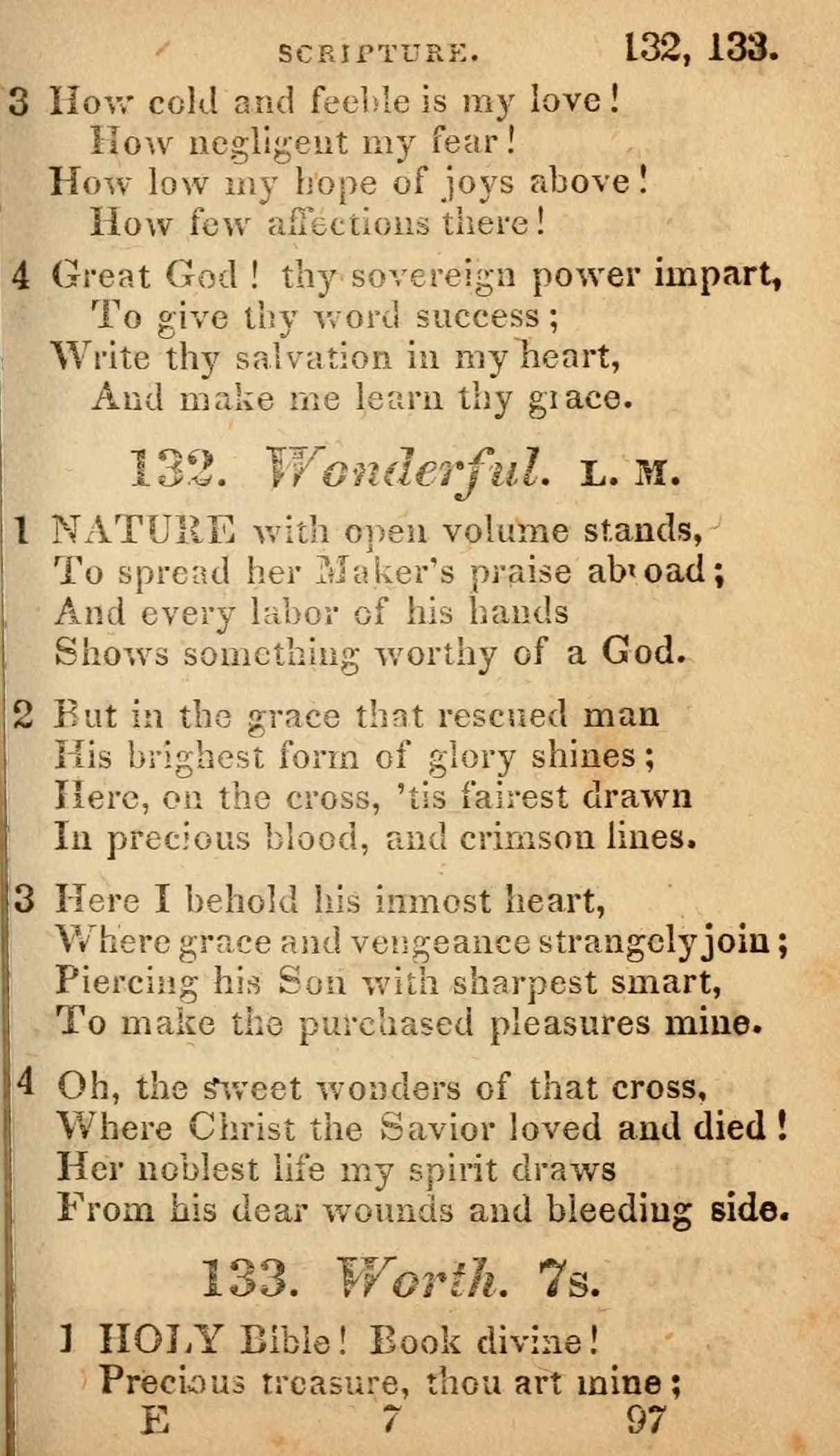 SCRIPTURE. 132, 133.

3 How cold and feeble is my love!
How negligent my fear!
How low my hope of joys above!
How few affections there!

4 Great God! thy sovereign power impart,
To give thy word success;
Write thy salvation in my heart,
And make me learn thy grace.

132. Wonderful. L. M.

1 NATURE with open volume stands,
To spread her Maker's praise abroad;
And every labor of his hands
Shows something worthy of a God.

2 But in the grace that rescued man
His brighest form of glory shines;
Here, on the cross, 'tis fairest drawn
In precious blood, and crimson lines.

3 Here I behold his inmost heart,
Where grace and vengeance strangely join;
Piercing his Son with sharpest smart,
To make the purchased pleasures mine.

4 Oh, the sweet wonders of that cross,
Where Christ the Savior loved and died!
Her noblest life my spirit draws
From his dear wounds and bleeding side.

133. Worth. 7s.

1 HOLY Bible! Book divine!
Precious treasure, thou art mine;
E 7 97